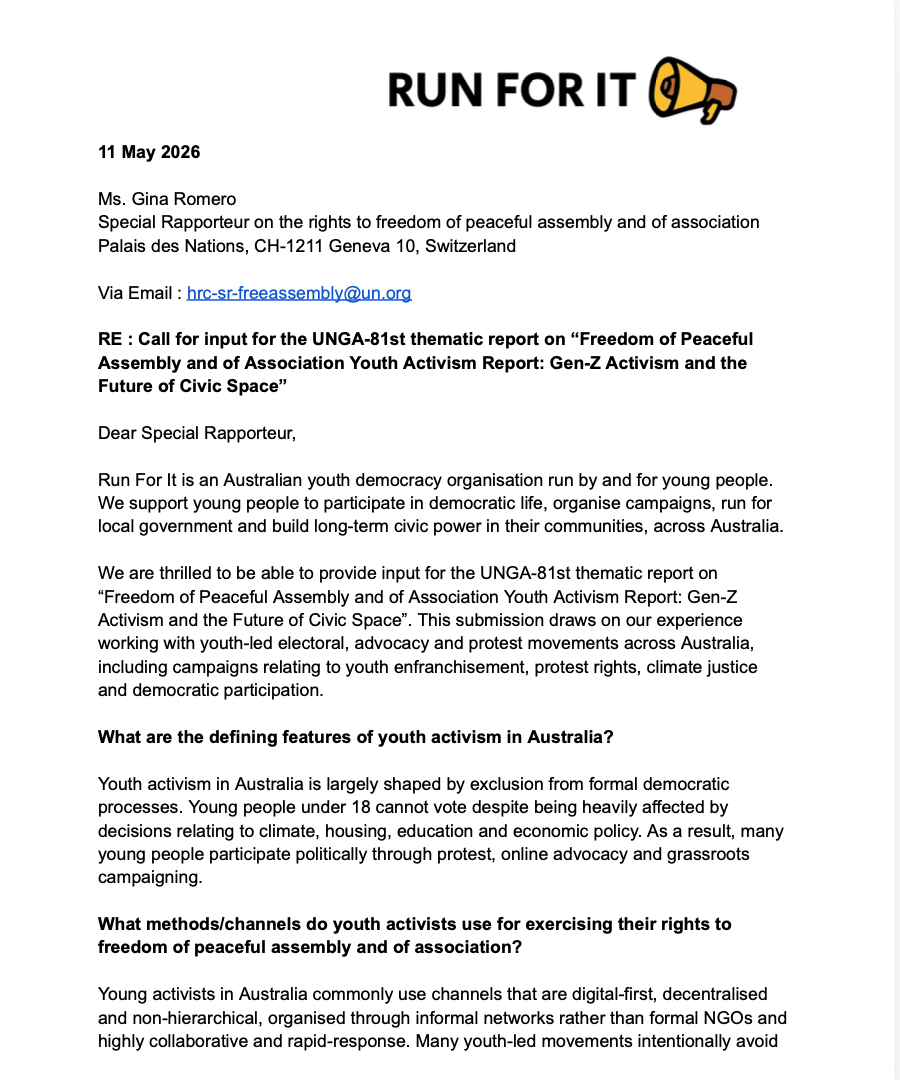 RUN FOR IT

11 May 2026

Ms. Gina Romero
Special Rapporteur on the rights to freedom of peaceful assembly and of association
Palais des Nations, CH-1211 Geneva 10, Switzerland

Via Email : hrc-sr-freeassembly@un.org

RE : Call for input for the UNGA-81st thematic report on “Freedom of Peaceful Assembly and of Association Youth Activism Report: Gen-Z Activism and the Future of Civic Space”

Dear Special Rapporteur,

Run For It is an Australian youth democracy organisation run by and for young people. We support young people to participate in democratic life, organise campaigns, run for local government and build long-term civic power in their communities, across Australia.

We are thrilled to be able to provide input for the UNGA-81st thematic report on “Freedom of Peaceful Assembly and of Association Youth Activism Report: Gen-Z Activism and the Future of Civic Space”. This submission draws on our experience working with youth-led electoral, advocacy and protest movements across Australia, including campaigns relating to youth enfranchisement, protest rights, climate justice and democratic participation.

What are the defining features of youth activism in Australia?

Youth activism in Australia is largely shaped by exclusion from formal democratic processes. Young people under 18 cannot vote despite being heavily affected by decisions relating to climate, housing, education and economic policy. As a result, many young people participate politically through protest, online advocacy and grassroots campaigning.

What methods/channels do youth activists use for exercising their rights to freedom of peaceful assembly and of association?

Young activists in Australia commonly use channels that are digital-first, decentralised and non-hierarchical, organised through informal networks rather than formal NGOs and highly collaborative and rapid-response. Many youth-led movements intentionally avoid